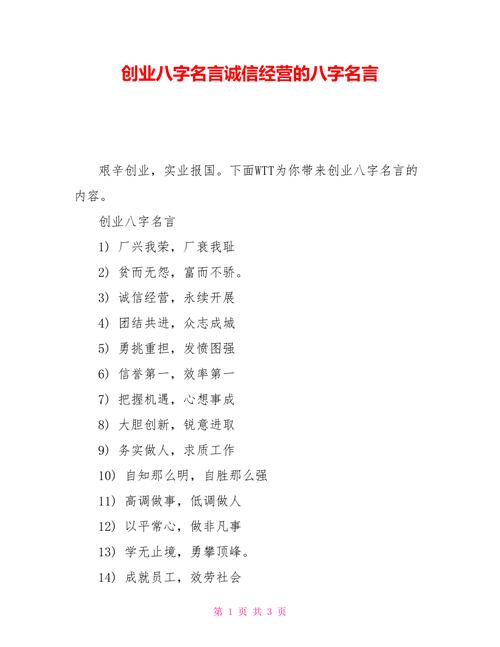 创业八字名言诚信经营的八字名言

艰辛创业，实业报国。下面WTT为你带来创业八字名言的内容。

创业八字名言

1) 厂兴我荣，厂衰我耻

2) 贫而无怨，富而不骄。

3) 诚信经营，永续开展

4) 团结共进，众志成城

5) 勇挑重担，发愤图强

6) 信誉第一，效率第一

7) 把握机遇，心想事成

8) 大胆创新，锐意进取

9) 务实做人，求质工作

10) 自知那么明，自胜那么强

11) 高调做事，低调做人

12) 以平常心，做非凡事

13) 学无止境，勇攀顶峰。

14) 成就员工，效劳社会

第 1 页 共 3 页